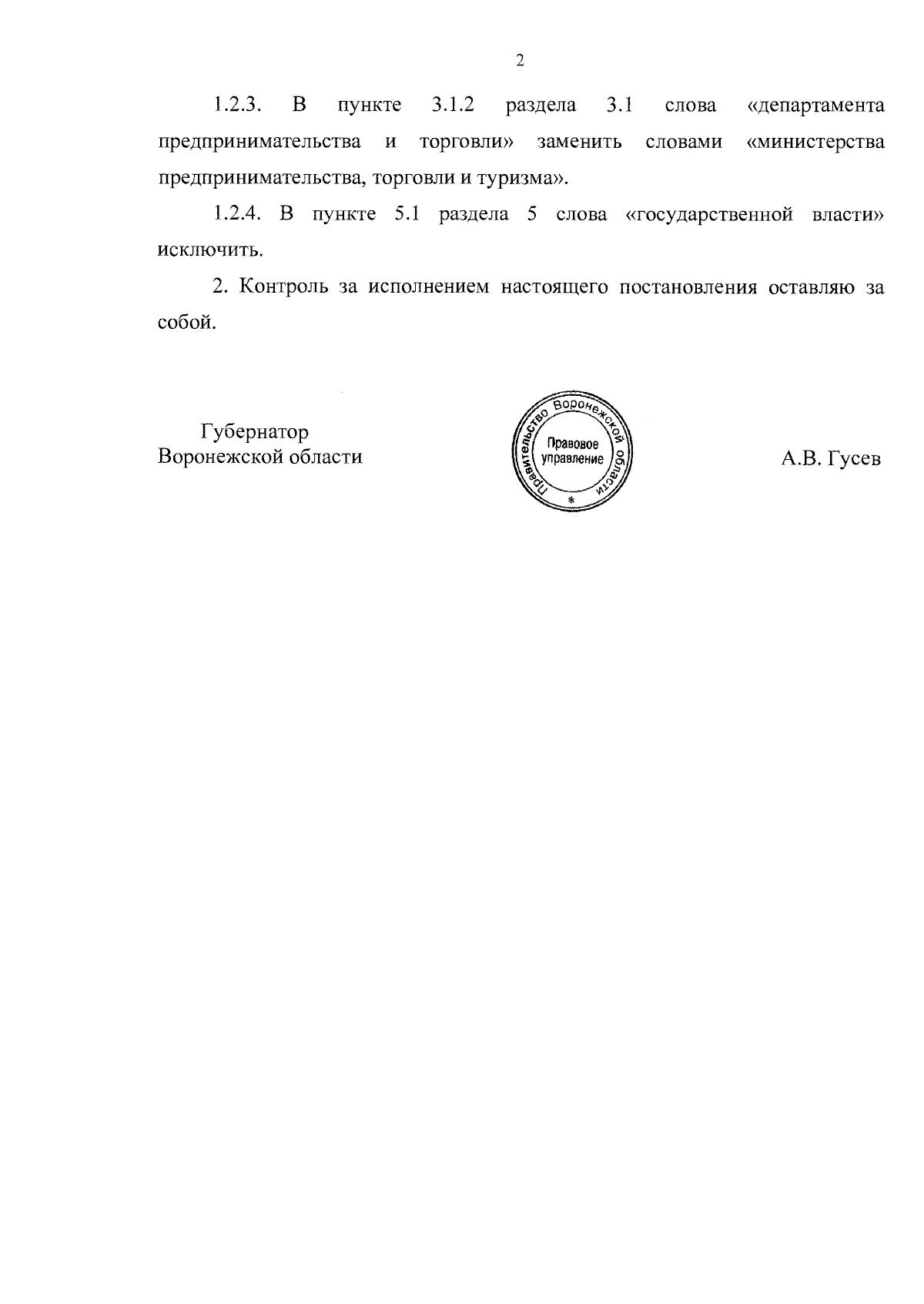 2

1.2.3. В пункте 3.1.2 раздела 3.1 слова «департамента предпринимательства и торговли» заменить словами «министерства предпринимательства, торговли и туризма».

1.2.4. В пункте 5.1 раздела 5 слова «государственной власти» исключить.

2. Контроль за исполнением настоящего постановления оставляю за собой.

Губернатор
Воронежской области

Правительство Воронежской области
Правовое управление
*

А.В. Гусев